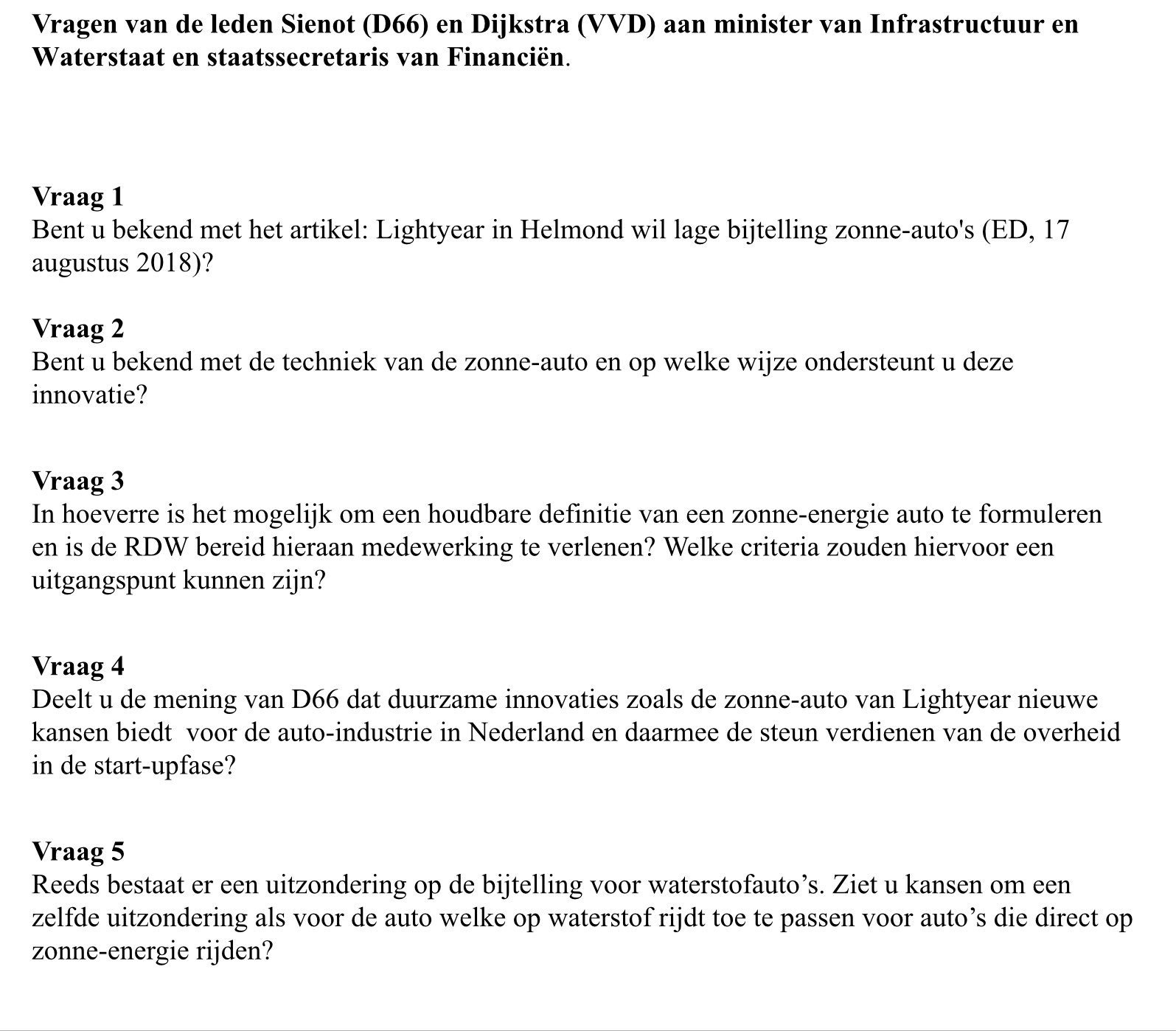 Vragen van de leden Sienot (D66) en Dijkstra (VVD) aan minister van Infrastructuur en Waterstaat en staatssecretaris van Financiën.

Vraag 1
Bent u bekend met het artikel: Lightyear in Helmond wil lage bijtelling zonne-auto's (ED, 17 augustus 2018)?

Vraag 2
Bent u bekend met de techniek van de zonne-auto en op welke wijze ondersteunt u deze innovatie?

Vraag 3
In hoeverre is het mogelijk om een houdbare definitie van een zonne-energie auto te formuleren en is de RDW bereid hieraan medewerking te verlenen? Welke criteria zouden hiervoor een uitgangspunt kunnen zijn?

Vraag 4
Deelt u de mening van D66 dat duurzame innovaties zoals de zonne-auto van Lightyear nieuwe kansen biedt voor de auto-industrie in Nederland en daarmee de steun verdienen van de overheid in de start-upfase?

Vraag 5
Reeds bestaat er een uitzondering op de bijtelling voor waterstofauto's. Ziet u kansen om een zelfde uitzondering als voor de auto welke op waterstof rijdt toe te passen voor auto's die direct op zonne-energie rijden?